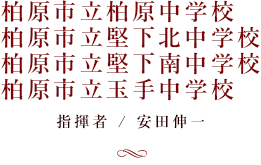 柏原市立柏原中学校
柏原市立堅下北中学校
柏原市立堅下南中学校
柏原市立玉手中学校

指揮者 / 安田伸一